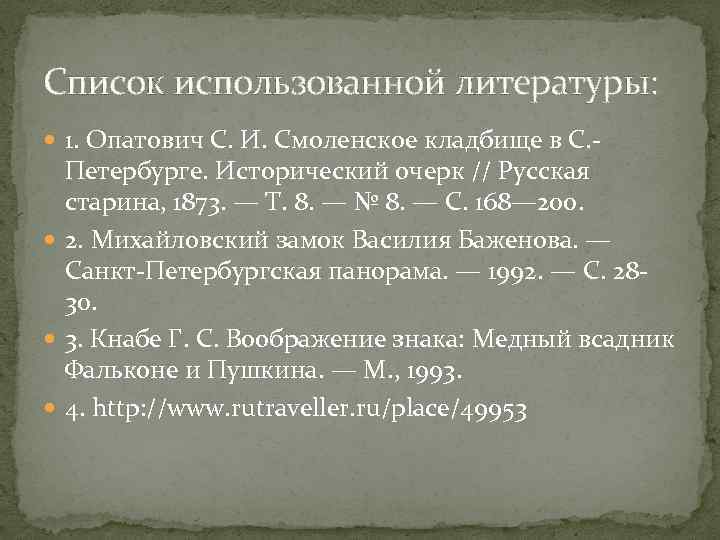 Список использованной литературы:

1. Опатович С. И. Смоленское кладбище в С.-Петербурге. Исторический очерк // Русская старина, 1873. — Т. 8. — № 8. — С. 168—200.

2. Михайловский замок Василия Баженова. — Санкт-Петербургская панорама. — 1992. — С. 28-30.

3. Кнабе Г. С. Воображение знака: Медный всадник Фальконе и Пушкина. — М., 1993.

4. http://www.rutraveller.ru/place/49953